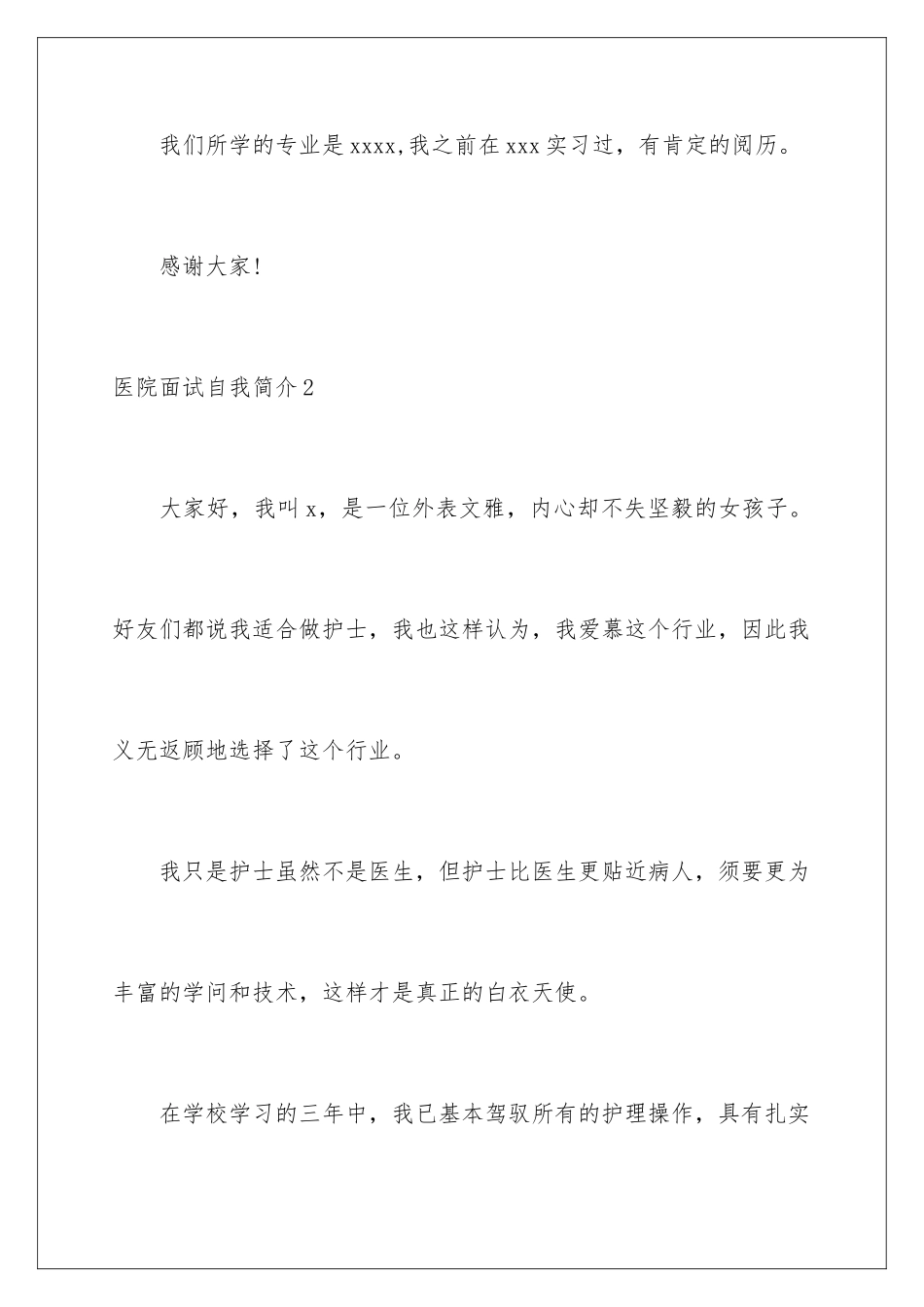 我们所学的专业是xxxx,我之前在xxx实习过，有肯定的阅历。

感谢大家!

医院面试自我简介2

大家好，我叫x，是一位外表文雅，内心却不失坚毅的女孩子。好友们都说我适合做护士，我也这样认为，我爱慕这个行业，因此我义无返顾地选择了这个行业。

我只是护士虽然不是医生，但护士比医生更贴近病人，须要更为丰富的学问和技术，这样才是真正的白衣天使。

在学校学习的三年中，我已基本驾驭所有的护理操作，具有扎实